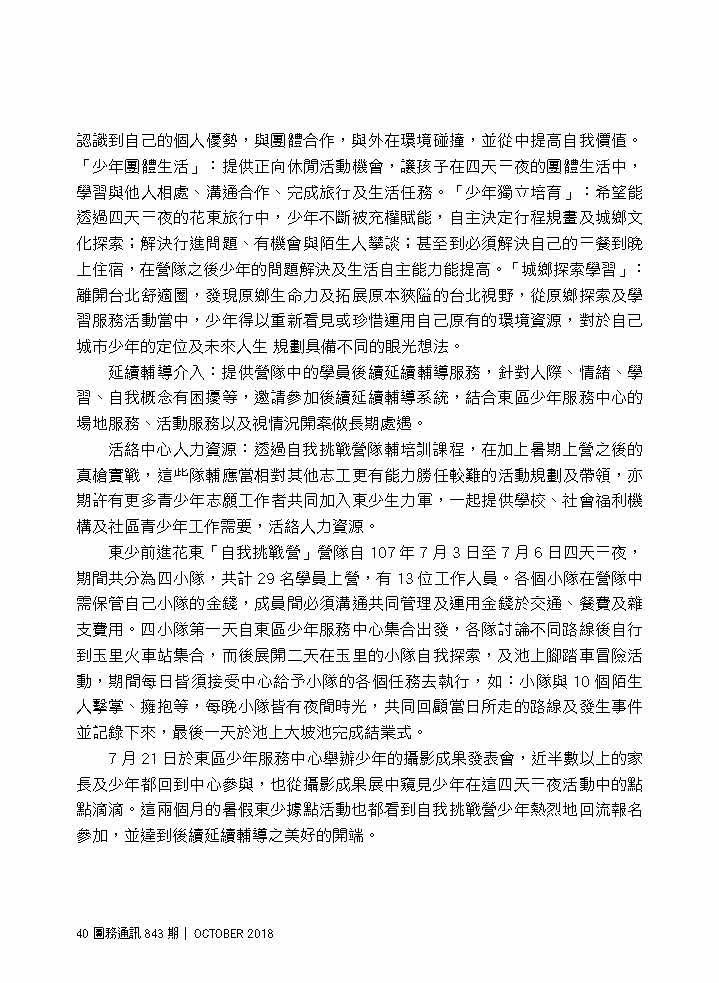 認識到自己的個人優勢，與團體合作，與外在環境碰撞，並從中提高自我價值。「少年團體生活」：提供正向休閒活動機會，讓孩子在四天三夜的團體生活中，學習與他人相處、溝通合作、完成旅行及生活任務。「少年獨立培育」：希望能透過四天三夜的花東旅行中，少年不斷被充權賦能，自主決定行程規畫及城鄉文化探索；解決行進問題、有機會與陌生人攀談；甚至到必須解決自己的三餐到晚上住宿，在營隊之後少年的問題解決及生活自主能力能提高。「城鄉探索學習」：離開台北舒適圈，發現原鄉生命力及拓展原本狹隘的台北視野，從原鄉探索及學習服務活動當中，少年得以重新看見或珍惜運用自己原有的環境資源，對於自己城市少年的定位及未來人生 規劃具備不同的眼光想法。

延續輔導介入：提供營隊中的學員後續延續輔導服務，針對人際、情緒、學習、自我概念有困擾等，邀請參加後續延續輔導系統，結合東區少年服務中心的場地服務、活動服務以及視情況開案做長期處遇。

活絡中心人力資源：透過自我挑戰營隊輔培訓課程，在加上暑期上營之後的真槍實戰，這些隊輔應當相對其他志工更有能力勝任較難的活動規劃及帶領，亦期許有更多青少年志願工作者共同加入東少生力軍，一起提供學校、社會福利機構及社區青少年工作需要，活絡人力資源。

東少前進花東「自我挑戰營」營隊自 107 年 7 月 3 日至 7 月 6 日四天三夜，期間共分為四小隊，共計 29 名學員上營，有 13 位工作人員。各個小隊在營隊中需保管自己小隊的金錢，成員間必須溝通共同管理及運用金錢於交通、餐費及雜支費用。四小隊第一天自東區少年服務中心集合出發，各隊討論不同路線後自行到玉里火車站集合，而後展開二天在玉里的小隊自我探索，及池上腳踏車冒險活動，期間每日皆須接受中心給予小隊的各個任務去執行，如：小隊與 10 個陌生人擊掌、擁抱等，每晚小隊皆有夜間時光，共同回顧當日所走的路線及發生事件並記錄下來，最後一天於池上大坡池完成結業式。

7 月 21 日於東區少年服務中心舉辦少年的攝影成果發表會，近半數以上的家長及少年都回到中心參與，也從攝影成果展中窺見少年在這四天三夜活動中的點點滴滴。這兩個月的暑假東少據點活動也都看到自我挑戰營少年熱烈地回流報名參加，並達到後續延續輔導之美好的開端。

40 團務通訊 843 期 | OCTOBER 2018